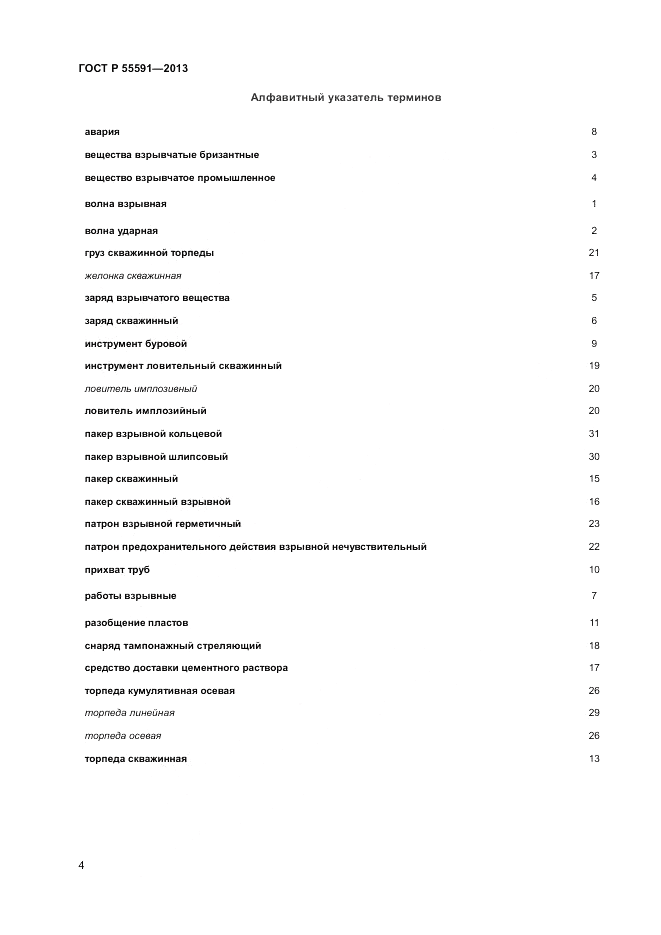 ГОСТ Р 55591—2013

Алфавитный указатель терминов

| | |
|---|---|
| авария | 8 |
| вещества взрывчатые бризантные | 3 |
| вещество взрывчатое промышленное | 4 |
| волна взрывная | 1 |
| волна ударная | 2 |
| груз скважинной торпеды | 21 |
| желонка скважинная | 17 |
| заряд взрывчатого вещества | 5 |
| заряд скважинный | 6 |
| инструмент буровой | 9 |
| инструмент ловительный скважинный | 19 |
| ловитель имплозивный | 20 |
| ловитель имплозийный | 20 |
| пакер взрывной кольцевой | 31 |
| пакер взрывной шлипсовый | 30 |
| пакер скважинный | 15 |
| пакер скважинный взрывной | 16 |
| патрон взрывной герметичный | 23 |
| патрон предохранительного действия взрывной нечувствительный | 22 |
| прихват труб | 10 |
| работы взрывные | 7 |
| разобщение пластов | 11 |
| снаряд тампонажный стреляющий | 18 |
| средство доставки цементного раствора | 17 |
| торпеда кумулятивная осевая | 26 |
| торпеда линейная | 29 |
| торпеда осевая | 26 |
| торпеда скважинная | 13 |

4